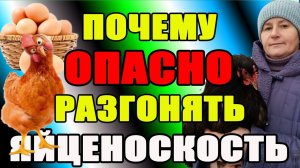 ПОЧЕМУ
ОПАСНО
РАЗГОНЯТЬ
ЯЙЦЕНОСКОСТЬ